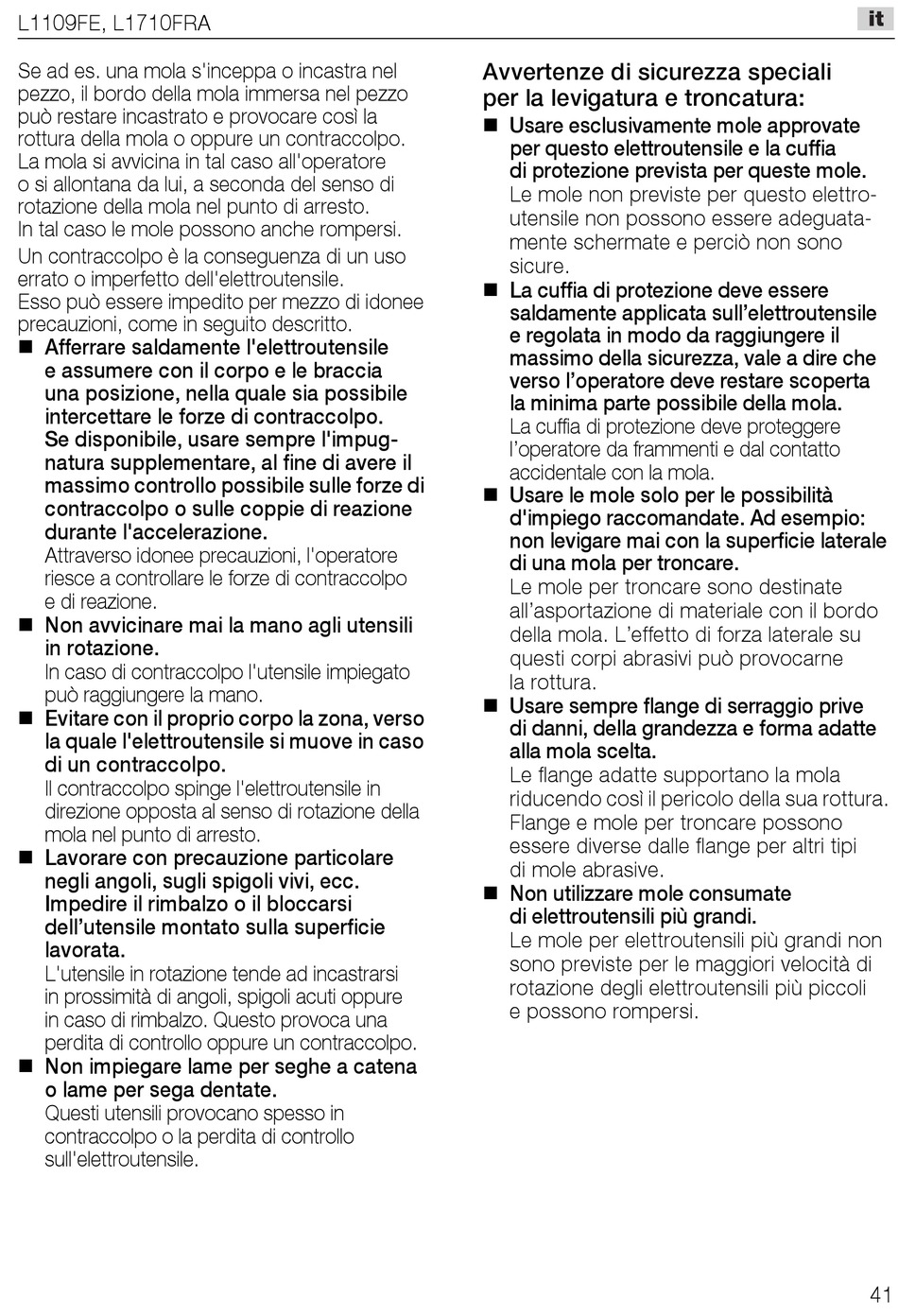 L1109FE, L1710FRA

it

Se ad es. una mola s'inceppa o incastra nel pezzo, il bordo della mola immersa nel pezzo può restare incastrato e provocare così la rottura della mola o oppure un contraccolpo. La mola si avvicina in tal caso all'operatore o si allontana da lui, a seconda del senso di rotazione della mola nel punto di arresto. In tal caso le mole possono anche rompersi.

Un contraccolpo è la conseguenza di un uso errato o imperfetto dell'elettroutensile. Esso può essere impedito per mezzo di idonee precauzioni, come in seguito descritto.

■ Afferrare saldamente l'elettroutensile e assumere con il corpo e le braccia una posizione, nella quale sia possibile intercettare le forze di contraccolpo. Se disponibile, usare sempre l'impugnatura supplementare, al fine di avere il massimo controllo possibile sulle forze di contraccolpo o sulle coppie di reazione durante l'accelerazione.
Attraverso idonee precauzioni, l'operatore riesce a controllare le forze di contraccolpo e di reazione.

■ Non avvicinare mai la mano agli utensili in rotazione.
In caso di contraccolpo l'utensile impiegato può raggiungere la mano.

■ Evitare con il proprio corpo la zona, verso la quale l'elettroutensile si muove in caso di un contraccolpo.
Il contraccolpo spinge l'elettroutensile in direzione opposta al senso di rotazione della mola nel punto di arresto.

■ Lavorare con precauzione particolare negli angoli, sugli spigoli vivi, ecc. Impedire il rimbalzo o il bloccarsi dell'utensile montato sulla superficie lavorata.
L'utensile in rotazione tende ad incastrarsi in prossimità di angoli, spigoli acuti oppure in caso di rimbalzo. Questo provoca una perdita di controllo oppure un contraccolpo.

■ Non impiegare lame per seghe a catena o lame per sega dentate.
Questi utensili provocano spesso in contraccolpo o la perdita di controllo sull'elettroutensile.

Avvertenze di sicurezza speciali per la levigatura e troncatura:

■ Usare esclusivamente mole approvate per questo elettroutensile e la cuffia di protezione prevista per queste mole.
Le mole non previste per questo elettroutensile non possono essere adeguatamente schermate e perciò non sono sicure.

■ La cuffia di protezione deve essere saldamente applicata sull'elettroutensile e regolata in modo da raggiungere il massimo della sicurezza, vale a dire che verso l'operatore deve restare scoperta la minima parte possibile della mola.
La cuffia di protezione deve proteggere l'operatore da frammenti e dal contatto accidentale con la mola.

■ Usare le mole solo per le possibilità d'impiego raccomandate. Ad esempio: non levigare mai con la superficie laterale di una mola per troncare.
Le mole per troncare sono destinate all'asportazione di materiale con il bordo della mola. L'effetto di forza laterale su questi corpi abrasivi può provocarne la rottura.

■ Usare sempre flange di serraggio prive di danni, della grandezza e forma adatte alla mola scelta.
Le flange adatte supportano la mola riducendo così il pericolo della sua rottura. Flange e mole per troncare possono essere diverse dalle flange per altri tipi di mole abrasive.

■ Non utilizzare mole consumate di elettroutensili più grandi.
Le mole per elettroutensili più grandi non sono previste per le maggiori velocità di rotazione degli elettroutensili più piccoli e possono rompersi.

41